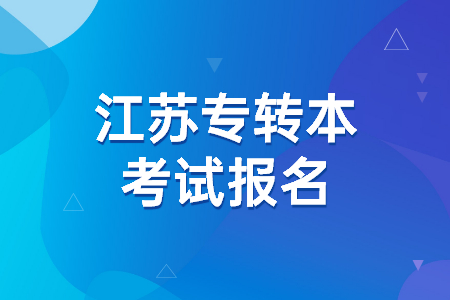 江苏专转本
考试报名